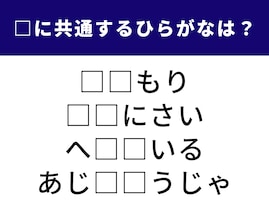 □に共通するひらがなは？

□□もり
□□にさい
へ□□いる
あじ□□うじゃ